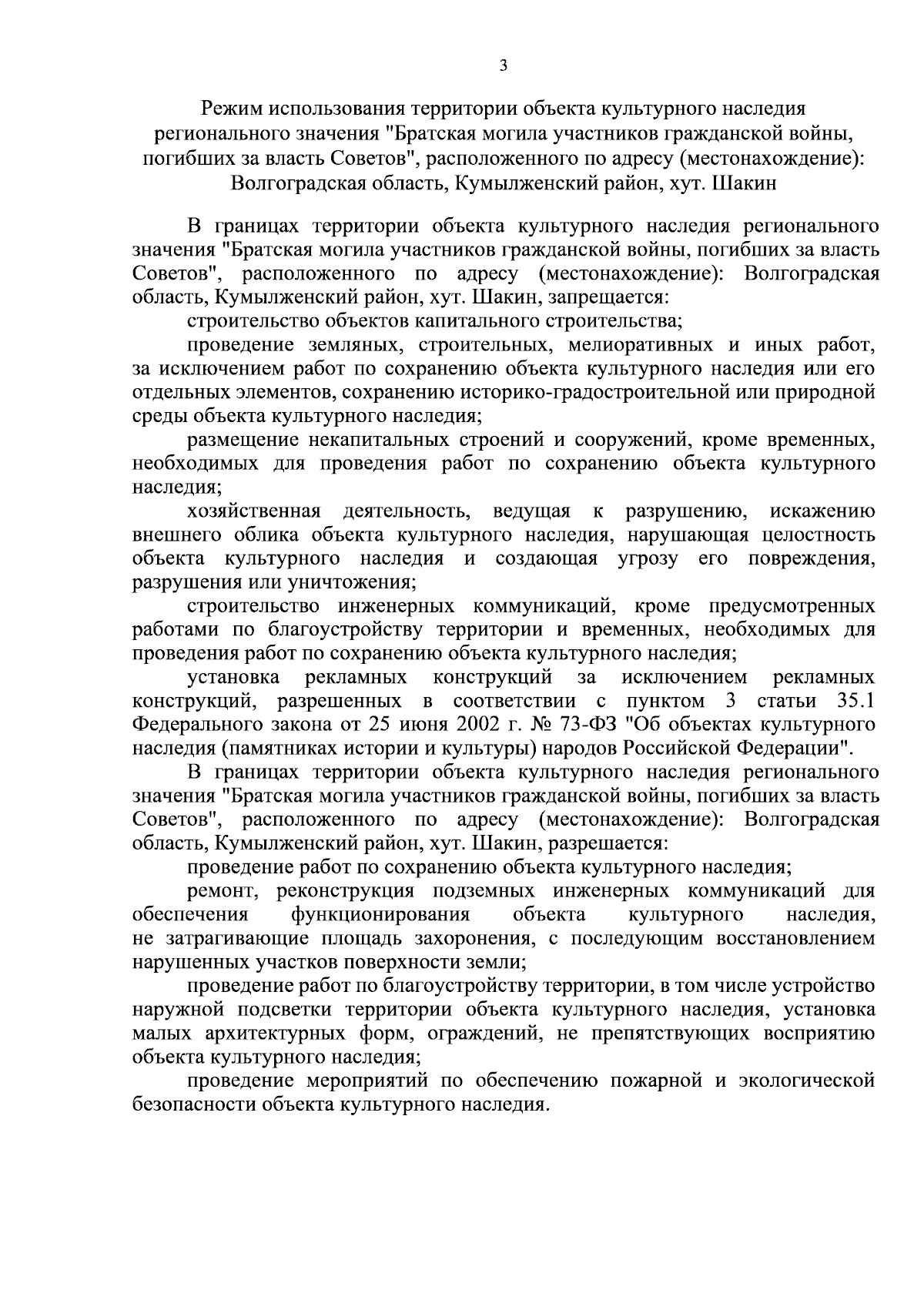 3

Режим использования территории объекта культурного наследия регионального значения "Братская могила участников гражданской войны, погибших за власть Советов", расположенного по адресу (местонахождение): Волгоградская область, Кумылженский район, хут. Шакин

В границах территории объекта культурного наследия регионального значения "Братская могила участников гражданской войны, погибших за власть Советов", расположенного по адресу (местонахождение): Волгоградская область, Кумылженский район, хут. Шакин, запрещается:

строительство объектов капитального строительства;

проведение земляных, строительных, мелиоративных и иных работ, за исключением работ по сохранению объекта культурного наследия или его отдельных элементов, сохранению историко-градостроительной или природной среды объекта культурного наследия;

размещение некапитальных строений и сооружений, кроме временных, необходимых для проведения работ по сохранению объекта культурного наследия;

хозяйственная деятельность, ведущая к разрушению, искажению внешнего облика объекта культурного наследия, нарушающая целостность объекта культурного наследия и создающая угрозу его повреждения, разрушения или уничтожения;

строительство инженерных коммуникаций, кроме предусмотренных работами по благоустройству территории и временных, необходимых для проведения работ по сохранению объекта культурного наследия;

установка рекламных конструкций за исключением рекламных конструкций, разрешенных в соответствии с пунктом 3 статьи 35.1 Федерального закона от 25 июня 2002 г. № 73-ФЗ "Об объектах культурного наследия (памятниках истории и культуры) народов Российской Федерации".

В границах территории объекта культурного наследия регионального значения "Братская могила участников гражданской войны, погибших за власть Советов", расположенного по адресу (местонахождение): Волгоградская область, Кумылженский район, хут. Шакин, разрешается:

проведение работ по сохранению объекта культурного наследия;

ремонт, реконструкция подземных инженерных коммуникаций для обеспечения функционирования объекта культурного наследия, не затрагивающие площадь захоронения, с последующим восстановлением нарушенных участков поверхности земли;

проведение работ по благоустройству территории, в том числе устройство наружной подсветки территории объекта культурного наследия, установка малых архитектурных форм, ограждений, не препятствующих восприятию объекта культурного наследия;

проведение мероприятий по обеспечению пожарной и экологической безопасности объекта культурного наследия.